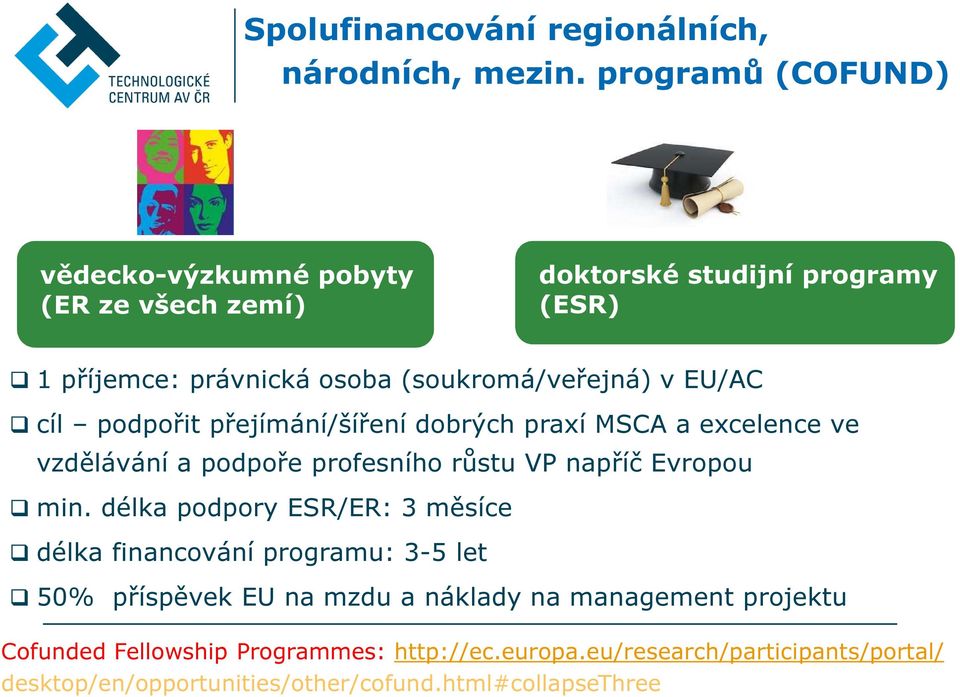 TECHNOLOGICKÉ CENTRUM AV ČR

Spolufinancování regionálních, národních, mezin. programů (COFUND)

vědecko-výzkumné pobyty (ER ze všech zemí)

doktorské studijní programy (ESR)

❑ 1 příjemce: právnická osoba (soukromá/veřejná) v EU/AC

❑ cíl – podpořit přejímání/šíření dobrých praxí MSCA a excelence ve vzdělávání a podpoře profesního růstu VP napříč Evropou

❑ min. délka podpory ESR/ER: 3 měsíce

❑ délka financování programu: 3-5 let

❑ 50% příspěvek EU na mzdu a náklady na management projektu

Cofunded Fellowship Programmes: http://ec.europa.eu/research/participants/portal/desktop/en/opportunities/other/cofund.html#collapseThree